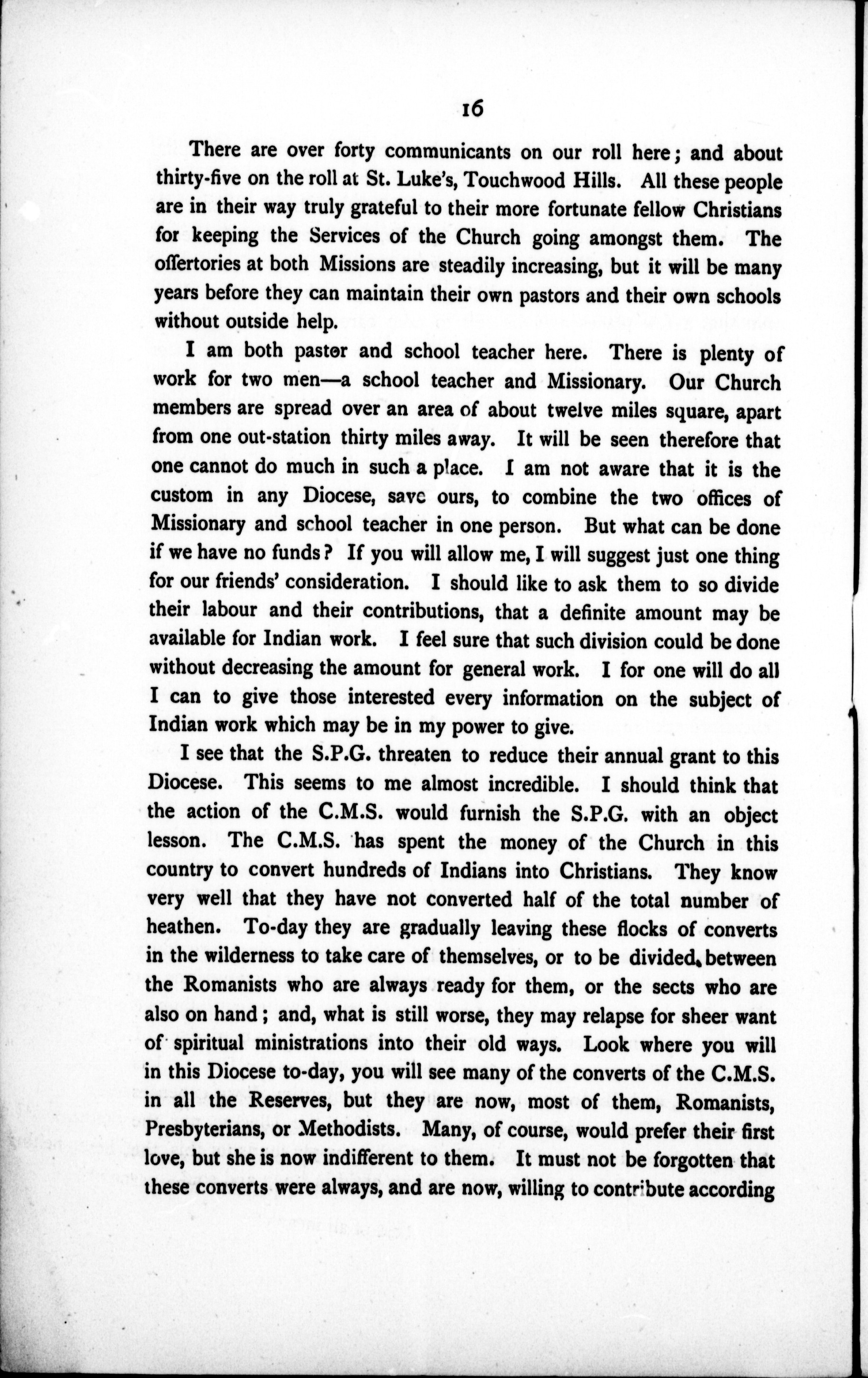 16

There are over forty communicants on our roll here; and about thirty-five on the roll at St. Luke's, Touchwood Hills. All these people are in their way truly grateful to their more fortunate fellow Christians for keeping the Services of the Church going amongst them. The offertories at both Missions are steadily increasing, but it will be many years before they can maintain their own pastors and their own schools without outside help.

I am both pastor and school teacher here. There is plenty of work for two men—a school teacher and Missionary. Our Church members are spread over an area of about twelve miles square, apart from one out-station thirty miles away. It will be seen therefore that one cannot do much in such a place. I am not aware that it is the custom in any Diocese, save ours, to combine the two offices of Missionary and school teacher in one person. But what can be done if we have no funds? If you will allow me, I will suggest just one thing for our friends' consideration. I should like to ask them to so divide their labour and their contributions, that a definite amount may be available for Indian work. I feel sure that such division could be done without decreasing the amount for general work. I for one will do all I can to give those interested every information on the subject of Indian work which may be in my power to give.

I see that the S.P.G. threaten to reduce their annual grant to this Diocese. This seems to me almost incredible. I should think that the action of the C.M.S. would furnish the S.P.G. with an object lesson. The C.M.S. has spent the money of the Church in this country to convert hundreds of Indians into Christians. They know very well that they have not converted half of the total number of heathen. To-day they are gradually leaving these flocks of converts in the wilderness to take care of themselves, or to be divided between the Romanists who are always ready for them, or the sects who are also on hand; and, what is still worse, they may relapse for sheer want of spiritual ministrations into their old ways. Look where you will in this Diocese to-day, you will see many of the converts of the C.M.S. in all the Reserves, but they are now, most of them, Romanists, Presbyterians, or Methodists. Many, of course, would prefer their first love, but she is now indifferent to them. It must not be forgotten that these converts were always, and are now, willing to contribute according